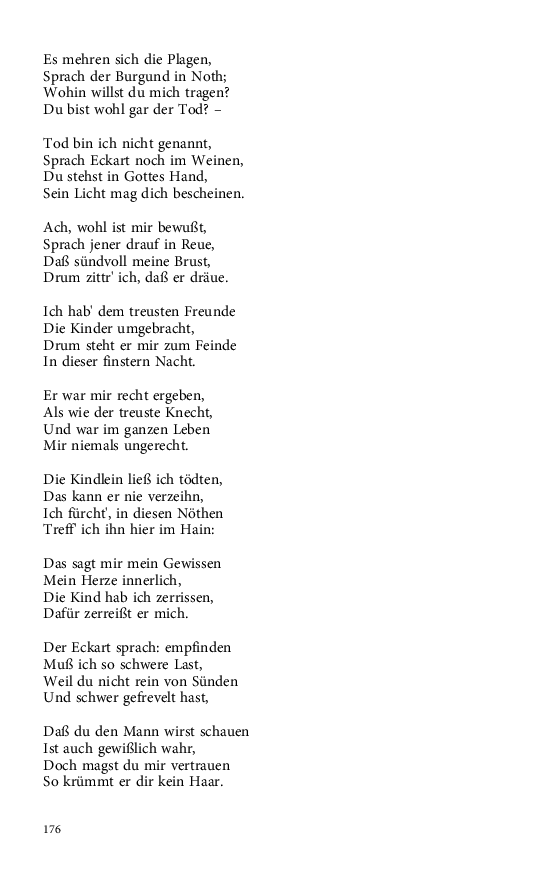 Es mehren sich die Plagen,
Sprach der Burgund in Noth;
Wohin willst du mich tragen?
Du bist wohl gar der Tod? –

Tod bin ich nicht genannt,
Sprach Eckart noch im Weinen,
Du stehst in Gottes Hand,
Sein Licht mag dich bescheinen.

Ach, wohl ist mir bewußt,
Sprach jener drauf in Reue,
Daß sündvoll meine Brust,
Drum zittr' ich, daß er dräue.

Ich hab' dem treusten Freunde
Die Kinder umgebracht,
Drum steht er mir zum Feinde
In dieser finstern Nacht.

Er war mir recht ergeben,
Als wie der treuste Knecht,
Und war im ganzen Leben
Mir niemals ungerecht.

Die Kindlein ließ ich tödten,
Das kann er nie verzeihn,
Ich fürcht', in diesen Nöthen
Treff' ich ihn hier im Hain:

Das sagt mir mein Gewissen
Mein Herze innerlich,
Die Kind hab ich zerrissen,
Dafür zerreißt er mich.

Der Eckart sprach: empfinden
Muß ich so schwere Last,
Weil du nicht rein von Sünden
Und schwer gefrevelt hast,

Daß du den Mann wirst schauen
Ist auch gewißlich wahr,
Doch magst du mir vertrauen
So krümmt er dir kein Haar.

176